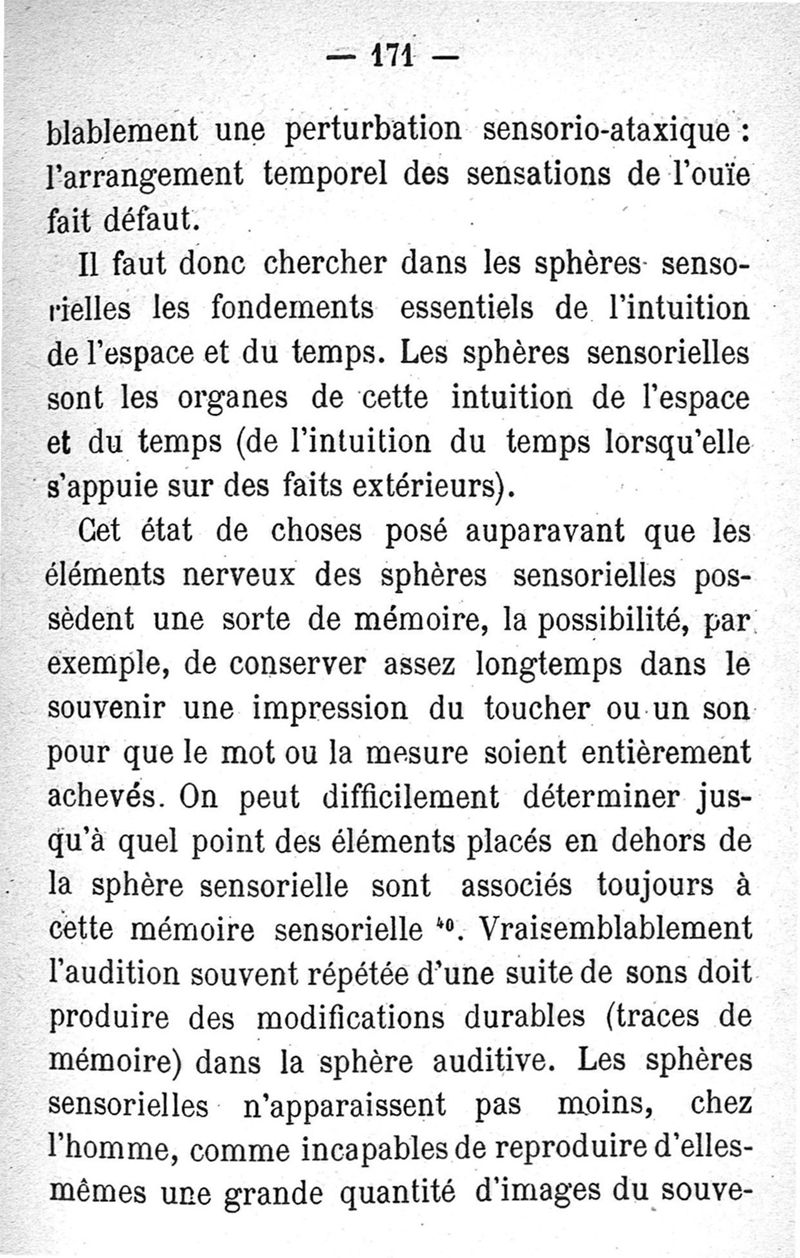 — 171 —

blablement une perturbation sensorio-ataxique : l'arrangement temporel des sensations de l'ouïe fait défaut.

Il faut donc chercher dans les sphères sensorielles les fondements essentiels de l'intuition de l'espace et du temps. Les sphères sensorielles sont les organes de cette intuition de l'espace et du temps (de l'intuition du temps lorsqu'elle s'appuie sur des faits extérieurs).

Cet état de choses posé auparavant que les éléments nerveux des sphères sensorielles possèdent une sorte de mémoire, la possibilité, par exemple, de conserver assez longtemps dans le souvenir une impression du toucher ou un son pour que le mot ou la mesure soient entièrement achevés. On peut difficilement déterminer jusqu'à quel point des éléments placés en dehors de la sphère sensorielle sont associés toujours à cette mémoire sensorielle $^{40}$. Vraisemblablement l'audition souvent répétée d'une suite de sons doit produire des modifications durables (traces de mémoire) dans la sphère auditive. Les sphères sensorielles n'apparaissent pas moins, chez l'homme, comme incapables de reproduire d'elles-mêmes une grande quantité d'images du souve-